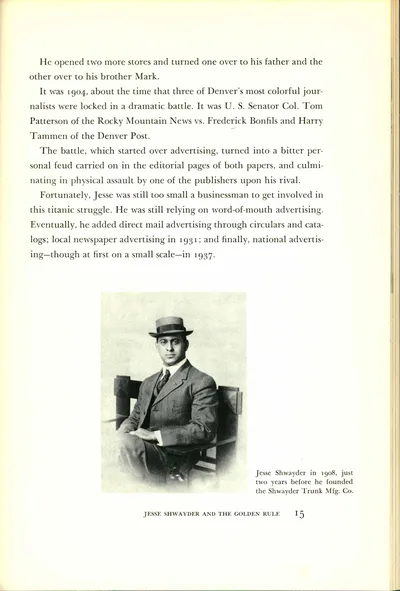 He opened two more stores and turned one over to his father and the other over to his brother Mark.

It was 1904, about the time that three of Denver's most colorful journalists were locked in a dramatic battle. It was U. S. Senator Col. Tom Patterson of the Rocky Mountain News vs. Frederick Bonfils and Harry Tammen of the Denver Post.

The battle, which started over advertising, turned into a bitter personal feud carried on in the editorial pages of both papers, and culminating in physical assault by one of the publishers upon his rival.

Fortunately, Jesse was still too small a businessman to get involved in this titanic struggle. He was still relying on word-of-mouth advertising. Eventually, he added direct mail advertising through circulars and catalogs; local newspaper advertising in 1931; and finally, national advertising—though at first on a small scale—in 1937.

Jesse Shwayder in 1908, just two years before he founded the Shwayder Trunk Mfg. Co.

JESSE SHWAYDER AND THE GOLDEN RULE 15